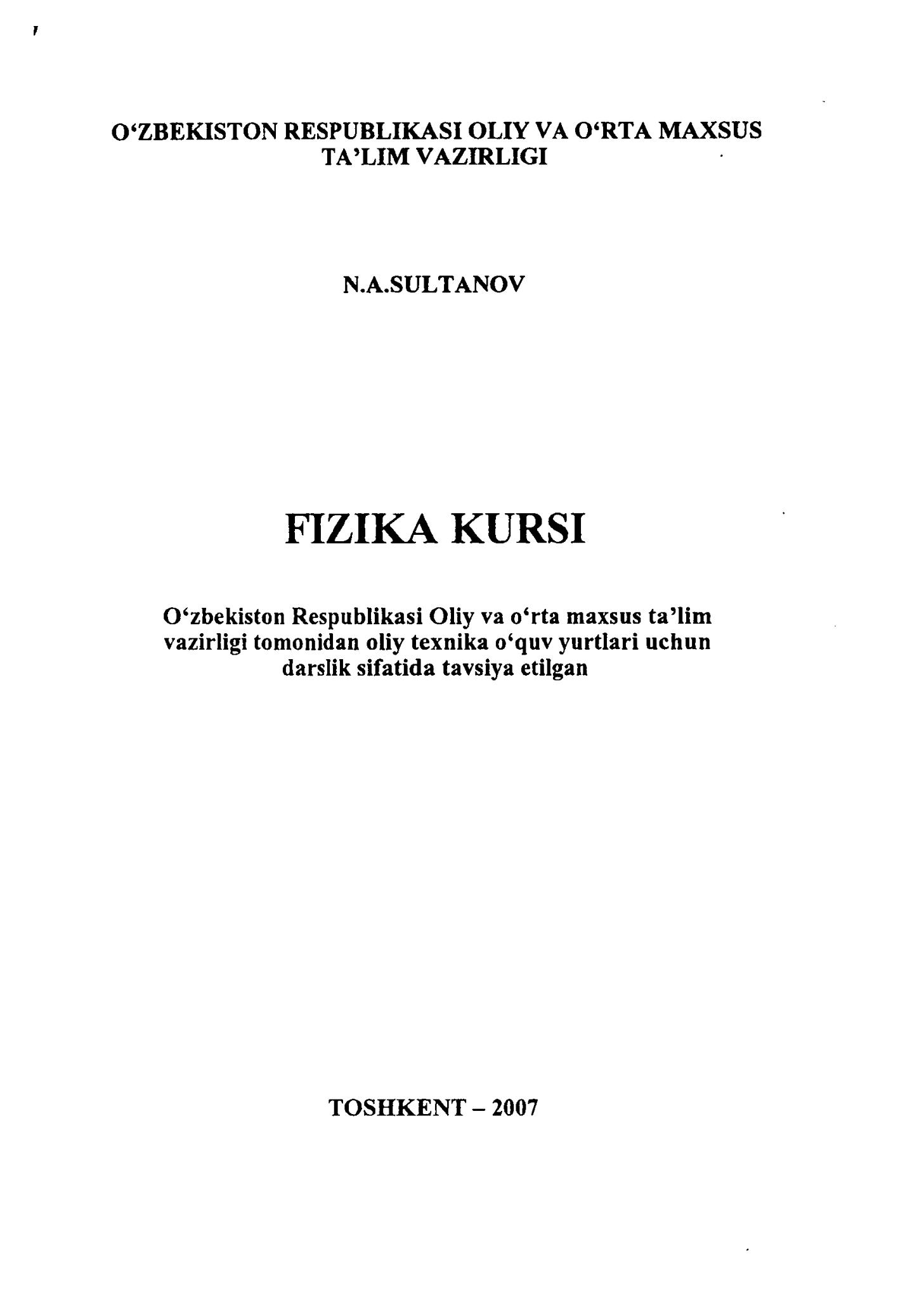 O'ZBEKISTON RESPUBLIKASI OLIY VA O'RTA MAXSUS TA'LIM VAZIRLIGI

N.A.SULTANOV

FIZIKA KURSI

O'zbekiston Respublikasi Oliy va o'rta maxsus ta'lim vazirligi tomonidan oliy texnika o'quv yurtlari uchun darslik sifatida tavsiya etilgan

TOSHKENT – 2007